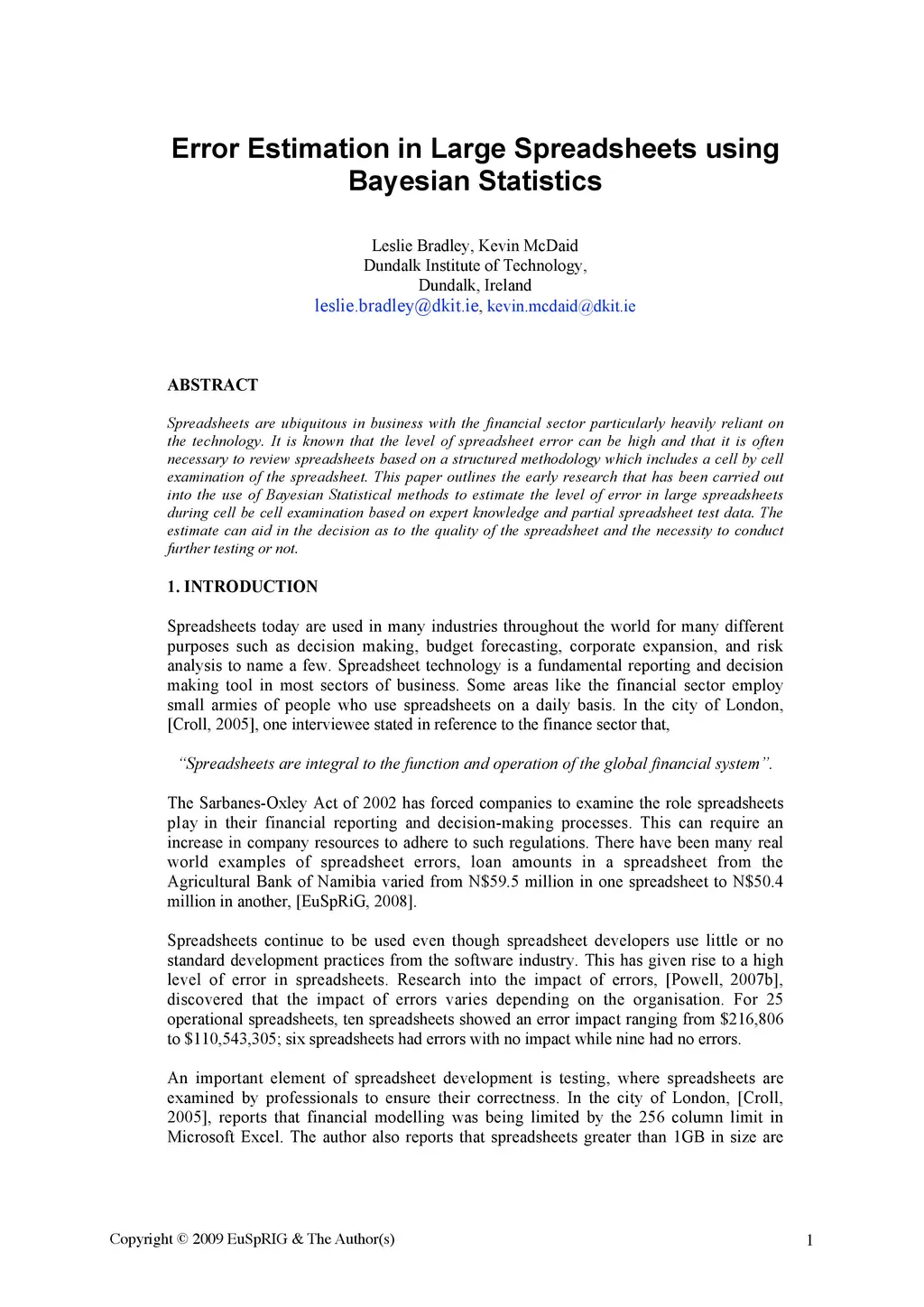 Error Estimation in Large Spreadsheets using Bayesian Statistics

Leslie Bradley, Kevin McDaid
Dundalk Institute of Technology,
Dundalk, Ireland
leslie.bradley@dkit.ie, kevin.mcdaid@dkit.ie

ABSTRACT

Spreadsheets are ubiquitous in business with the financial sector particularly heavily reliant on the technology. It is known that the level of spreadsheet error can be high and that it is often necessary to review spreadsheets based on a structured methodology which includes a cell by cell examination of the spreadsheet. This paper outlines the early research that has been carried out into the use of Bayesian Statistical methods to estimate the level of error in large spreadsheets during cell be cell examination based on expert knowledge and partial spreadsheet test data. The estimate can aid in the decision as to the quality of the spreadsheet and the necessity to conduct further testing or not.

1. INTRODUCTION

Spreadsheets today are used in many industries throughout the world for many different purposes such as decision making, budget forecasting, corporate expansion, and risk analysis to name a few. Spreadsheet technology is a fundamental reporting and decision making tool in most sectors of business. Some areas like the financial sector employ small armies of people who use spreadsheets on a daily basis. In the city of London, [Croll, 2005], one interviewee stated in reference to the finance sector that,

"Spreadsheets are integral to the function and operation of the global financial system".

The Sarbanes-Oxley Act of 2002 has forced companies to examine the role spreadsheets play in their financial reporting and decision-making processes. This can require an increase in company resources to adhere to such regulations. There have been many real world examples of spreadsheet errors, loan amounts in a spreadsheet from the Agricultural Bank of Namibia varied from N$59.5 million in one spreadsheet to N$50.4 million in another, [EuSpRiG, 2008].

Spreadsheets continue to be used even though spreadsheet developers use little or no standard development practices from the software industry. This has given rise to a high level of error in spreadsheets. Research into the impact of errors, [Powell, 2007b], discovered that the impact of errors varies depending on the organisation. For 25 operational spreadsheets, ten spreadsheets showed an error impact ranging from $216,806 to $110,543,305; six spreadsheets had errors with no impact while nine had no errors.

An important element of spreadsheet development is testing, where spreadsheets are examined by professionals to ensure their correctness. In the city of London, [Croll, 2005], reports that financial modelling was being limited by the 256 column limit in Microsoft Excel. The author also reports that spreadsheets greater than 1GB in size are

Copyright © 2009 EuSpRIG & The Author(s)
1